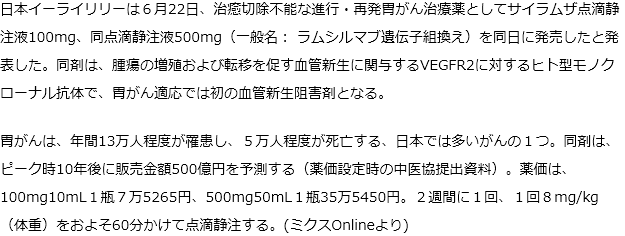 日本イーライリリーは６月22日、治癒切除不能な進行・再発胃がん治療薬としてサイラムザ点滴静注液100mg、同点滴静注液500mg（一般名： ラムシルマブ遺伝子組換え）を同日に発売したと発表した。同剤は、腫瘍の増殖および転移を促す血管新生に関与するVEGFR2に対するヒト型モノクローナル抗体で、胃がん適応では初の血管新生阻害剤となる。

胃がんは、年間13万人程度が罹患し、５万人程度が死亡する、日本では多いがんの１つ。同剤は、ピーク時10年後に販売金額500億円を予測する（薬価設定時の中医協提出資料）。薬価は、100mg10mL１瓶７万5265円、500mg50mL１瓶35万5450円。２週間に１回、１回８mg/kg（体重）をおよそ60分かけて点滴静注する。(ミクスOnlineより)